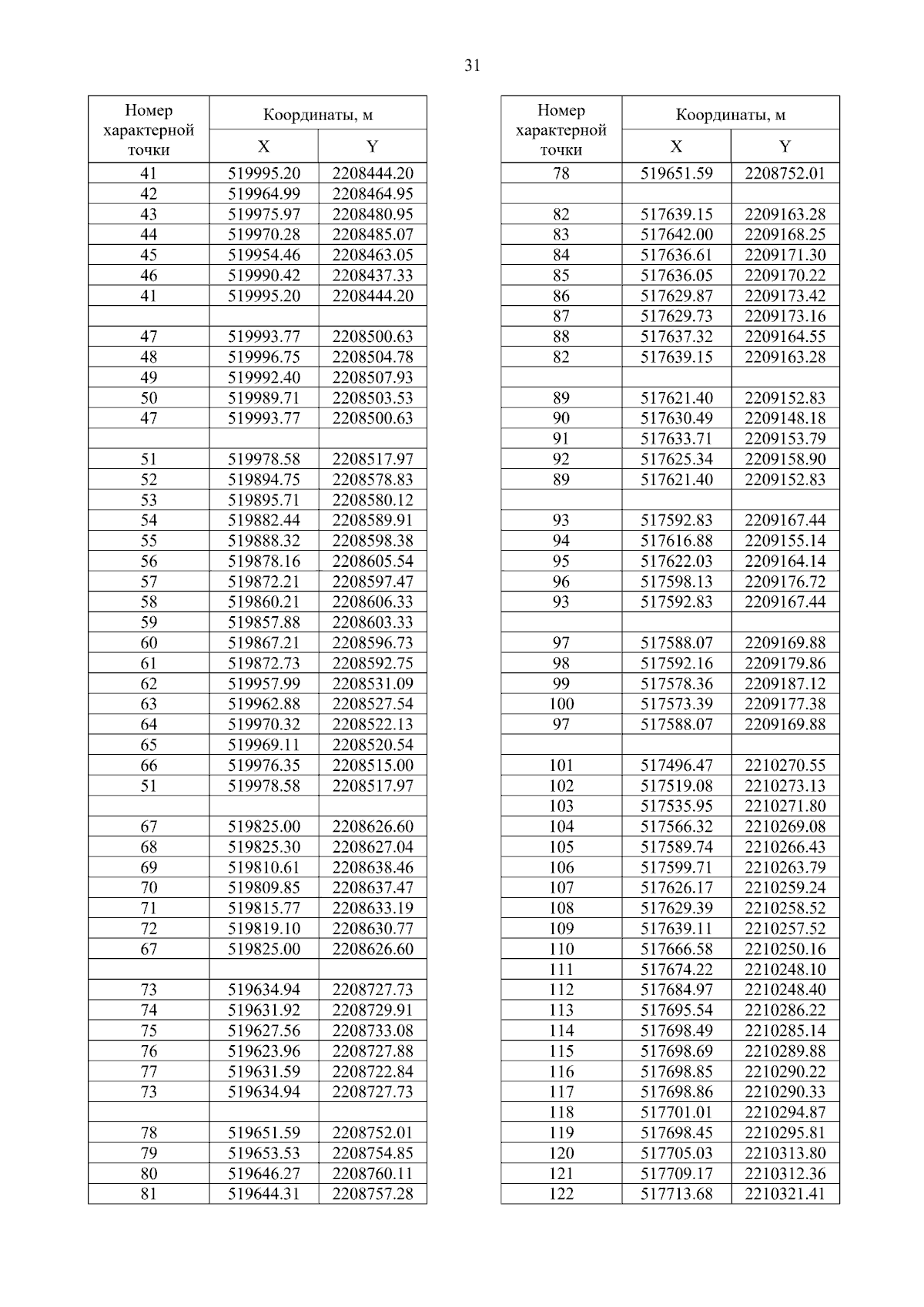 31

| Номер характерной точки | Координаты, м X | Координаты, м Y |
|---|---|---|
| 41 | 519995.20 | 2208444.20 |
| 42 | 519964.99 | 2208464.95 |
| 43 | 519975.97 | 2208480.95 |
| 44 | 519970.28 | 2208485.07 |
| 45 | 519954.46 | 2208463.05 |
| 46 | 519990.42 | 2208437.33 |
| 41 | 519995.20 | 2208444.20 |
| | | |
| 47 | 519993.77 | 2208500.63 |
| 48 | 519996.75 | 2208504.78 |
| 49 | 519992.40 | 2208507.93 |
| 50 | 519989.71 | 2208503.53 |
| 47 | 519993.77 | 2208500.63 |
| | | |
| 51 | 519978.58 | 2208517.97 |
| 52 | 519894.75 | 2208578.83 |
| 53 | 519895.71 | 2208580.12 |
| 54 | 519882.44 | 2208589.91 |
| 55 | 519888.32 | 2208598.38 |
| 56 | 519878.16 | 2208605.54 |
| 57 | 519872.21 | 2208597.47 |
| 58 | 519860.21 | 2208606.33 |
| 59 | 519857.88 | 2208603.33 |
| 60 | 519867.21 | 2208596.73 |
| 61 | 519872.73 | 2208592.75 |
| 62 | 519957.99 | 2208531.09 |
| 63 | 519962.88 | 2208527.54 |
| 64 | 519970.32 | 2208522.13 |
| 65 | 519969.11 | 2208520.54 |
| 66 | 519976.35 | 2208515.00 |
| 51 | 519978.58 | 2208517.97 |
| | | |
| 67 | 519825.00 | 2208626.60 |
| 68 | 519825.30 | 2208627.04 |
| 69 | 519810.61 | 2208638.46 |
| 70 | 519809.85 | 2208637.47 |
| 71 | 519815.77 | 2208633.19 |
| 72 | 519819.10 | 2208630.77 |
| 67 | 519825.00 | 2208626.60 |
| | | |
| 73 | 519634.94 | 2208727.73 |
| 74 | 519631.92 | 2208729.91 |
| 75 | 519627.56 | 2208733.08 |
| 76 | 519623.96 | 2208727.88 |
| 77 | 519631.59 | 2208722.84 |
| 73 | 519634.94 | 2208727.73 |
| | | |
| 78 | 519651.59 | 2208752.01 |
| 79 | 519653.53 | 2208754.85 |
| 80 | 519646.27 | 2208760.11 |
| 81 | 519644.31 | 2208757.28 |

| Номер характерной точки | Координаты, м X | Координаты, м Y |
|---|---|---|
| 78 | 519651.59 | 2208752.01 |
| | | |
| 82 | 517639.15 | 2209163.28 |
| 83 | 517642.00 | 2209168.25 |
| 84 | 517636.61 | 2209171.30 |
| 85 | 517636.05 | 2209170.22 |
| 86 | 517629.87 | 2209173.42 |
| 87 | 517629.73 | 2209173.16 |
| 88 | 517637.32 | 2209164.55 |
| 82 | 517639.15 | 2209163.28 |
| | | |
| 89 | 517621.40 | 2209152.83 |
| 90 | 517630.49 | 2209148.18 |
| 91 | 517633.71 | 2209153.79 |
| 92 | 517625.34 | 2209158.90 |
| 89 | 517621.40 | 2209152.83 |
| | | |
| 93 | 517592.83 | 2209167.44 |
| 94 | 517616.88 | 2209155.14 |
| 95 | 517622.03 | 2209164.14 |
| 96 | 517598.13 | 2209176.72 |
| 93 | 517592.83 | 2209167.44 |
| | | |
| 97 | 517588.07 | 2209169.88 |
| 98 | 517592.16 | 2209179.86 |
| 99 | 517578.36 | 2209187.12 |
| 100 | 517573.39 | 2209177.38 |
| 97 | 517588.07 | 2209169.88 |
| | | |
| 101 | 517496.47 | 2210270.55 |
| 102 | 517519.08 | 2210273.13 |
| 103 | 517535.95 | 2210271.80 |
| 104 | 517566.32 | 2210269.08 |
| 105 | 517589.74 | 2210266.43 |
| 106 | 517599.71 | 2210263.79 |
| 107 | 517626.17 | 2210259.24 |
| 108 | 517629.39 | 2210258.52 |
| 109 | 517639.11 | 2210257.52 |
| 110 | 517666.58 | 2210250.16 |
| 111 | 517674.22 | 2210248.10 |
| 112 | 517684.97 | 2210248.40 |
| 113 | 517695.54 | 2210286.22 |
| 114 | 517698.49 | 2210285.14 |
| 115 | 517698.69 | 2210289.88 |
| 116 | 517698.85 | 2210290.22 |
| 117 | 517698.86 | 2210290.33 |
| 118 | 517701.01 | 2210294.87 |
| 119 | 517698.45 | 2210295.81 |
| 120 | 517705.03 | 2210313.80 |
| 121 | 517709.17 | 2210312.36 |
| 122 | 517713.68 | 2210321.41 |